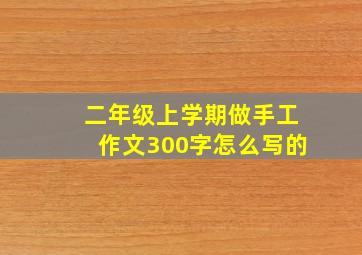 二年级上学期做手工作文300字怎么写的